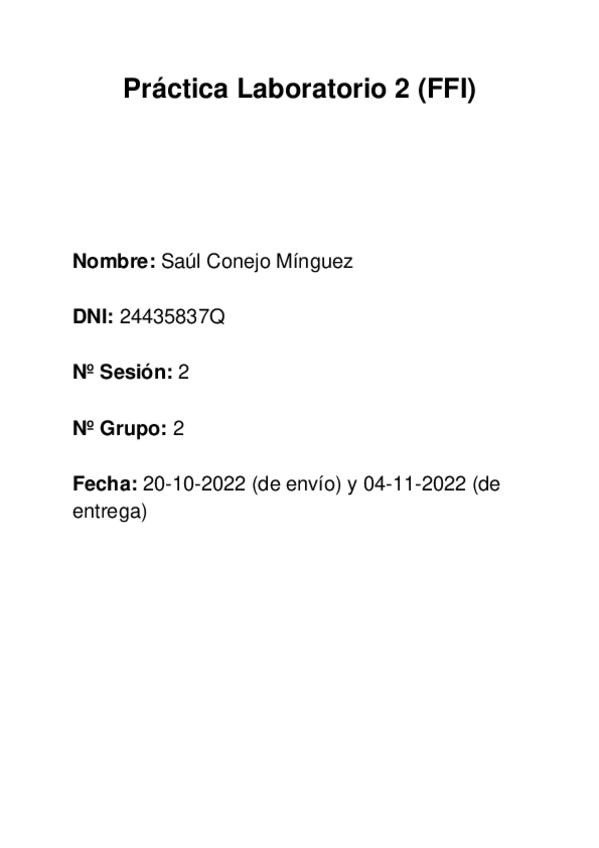 Práctica Laboratorio 2 (FFI)

Nombre: Saúl Conejo Mínguez

DNI: 24435837Q

Nº Sesión: 2

Nº Grupo: 2

Fecha: 20-10-2022 (de envío) y 04-11-2022 (de entrega)